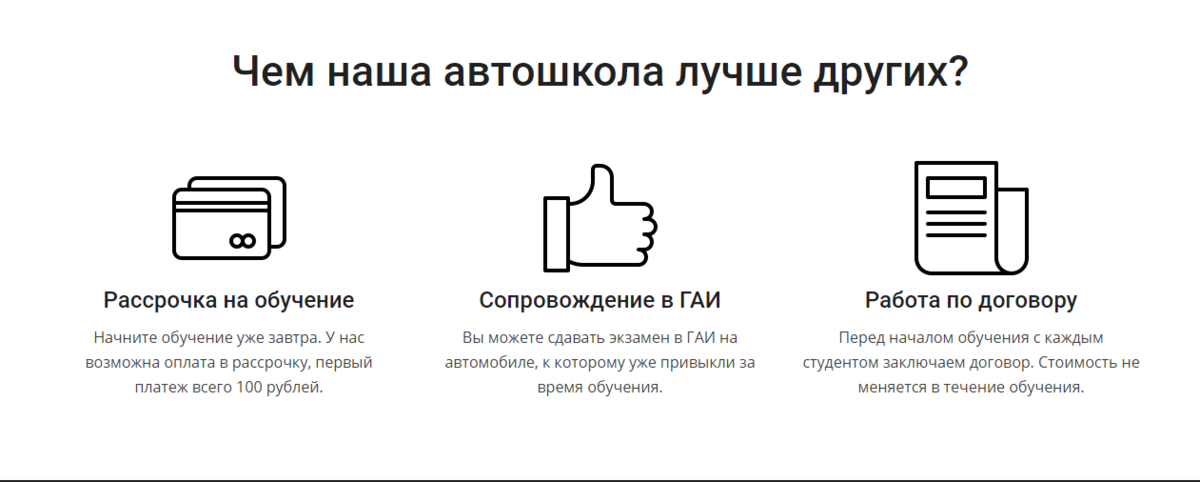 Чем наша автошкола лучше других?

Рассрочка на обучение

Начните обучение уже завтра. У нас возможна оплата в рассрочку, первый платеж всего 100 рублей.

Сопровождение в ГАИ

Вы можете сдавать экзамен в ГАИ на автомобиле, к которому уже привыкли за время обучения.

Работа по договору

Перед началом обучения с каждым студентом заключаем договор. Стоимость не меняется в течение обучения.